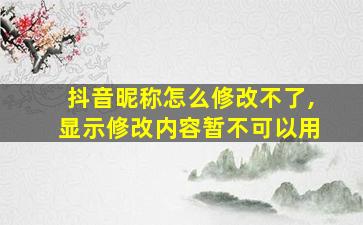 抖音昵称怎么修改不了，
显示修改内容暂不可以用